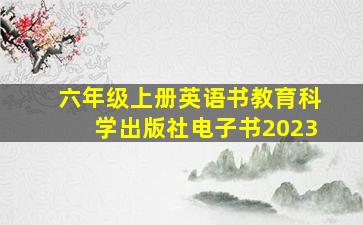 六年级上册英语书教育科学出版社电子书2023